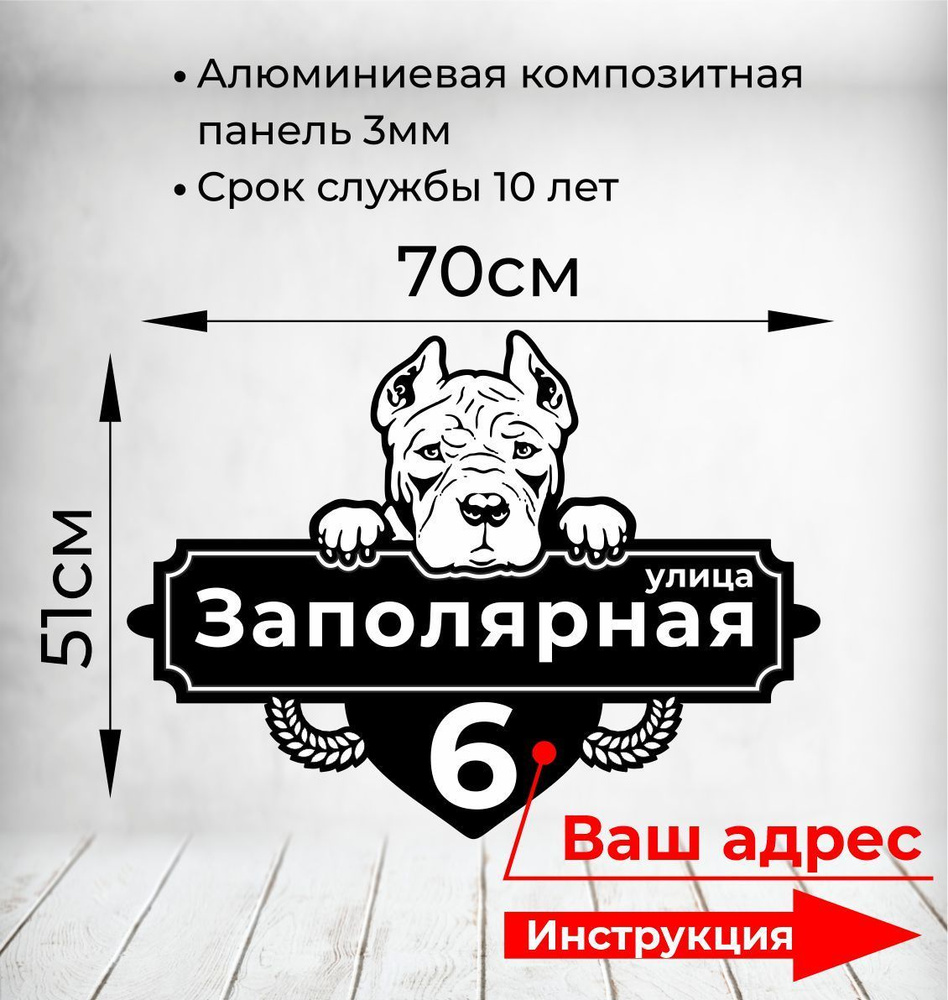 • Алюминиевая композитная панель 3мм
• Срок службы 10 лет

70см

51см

улица
Заполярная
6

Ваш адрес

Инструкция